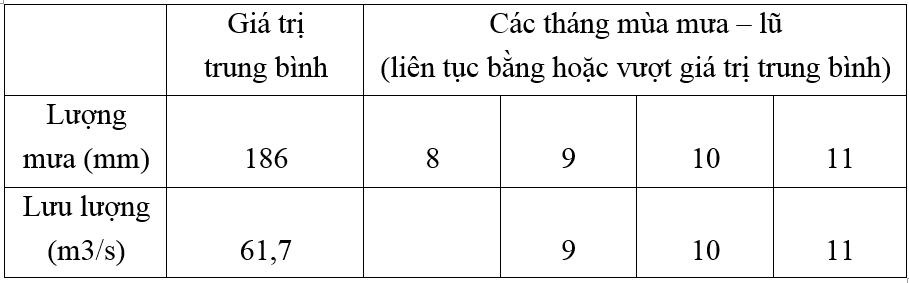 |  | Giá trị trung bình | Các tháng mùa mưa – lũ (liên tục bằng hoặc vượt giá trị trung bình) | | | |
|---|---|---|---|---|---|
| Lượng mưa (mm) | 186 | 8 | 9 | 10 | 11 |
| Lưu lượng (m3/s) | 61,7 |  | 9 | 10 | 11 |